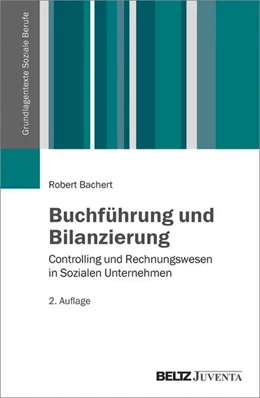 Grundlagentexte Soziale Berufe

Robert Bachert

Buchführung und Bilanzierung

Controlling und Rechnungswesen in Sozialen Unternehmen

2. Auflage

BELTZ JUVENTA